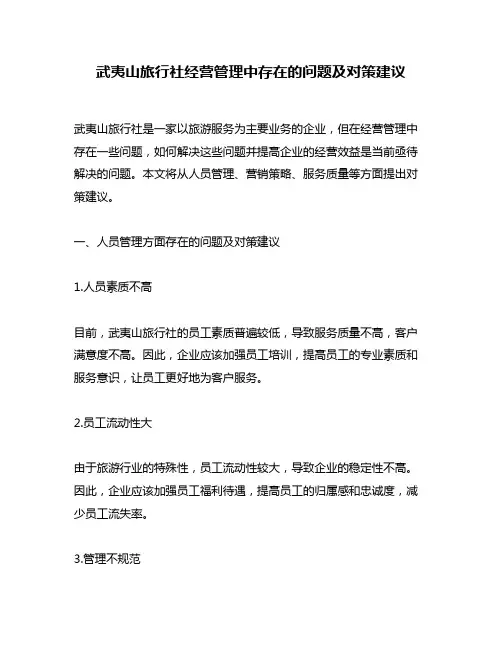 武夷山旅行社经营管理中存在的问题及对策建议

武夷山旅行社是一家以旅游服务为主要业务的企业，但在经营管理中存在一些问题，如何解决这些问题并提高企业的经营效益是当前亟待解决的问题。本文将从人员管理、营销策略、服务质量等方面提出对策建议。

一、人员管理方面存在的问题及对策建议

1.人员素质不高

目前，武夷山旅行社的员工素质普遍较低，导致服务质量不高，客户满意度不高。因此，企业应该加强员工培训，提高员工的专业素质和服务意识，让员工更好地为客户服务。

2.员工流动性大

由于旅游行业的特殊性，员工流动性较大，导致企业的稳定性不高。因此，企业应该加强员工福利待遇，提高员工的归属感和忠诚度，减少员工流失率。

3.管理不规范